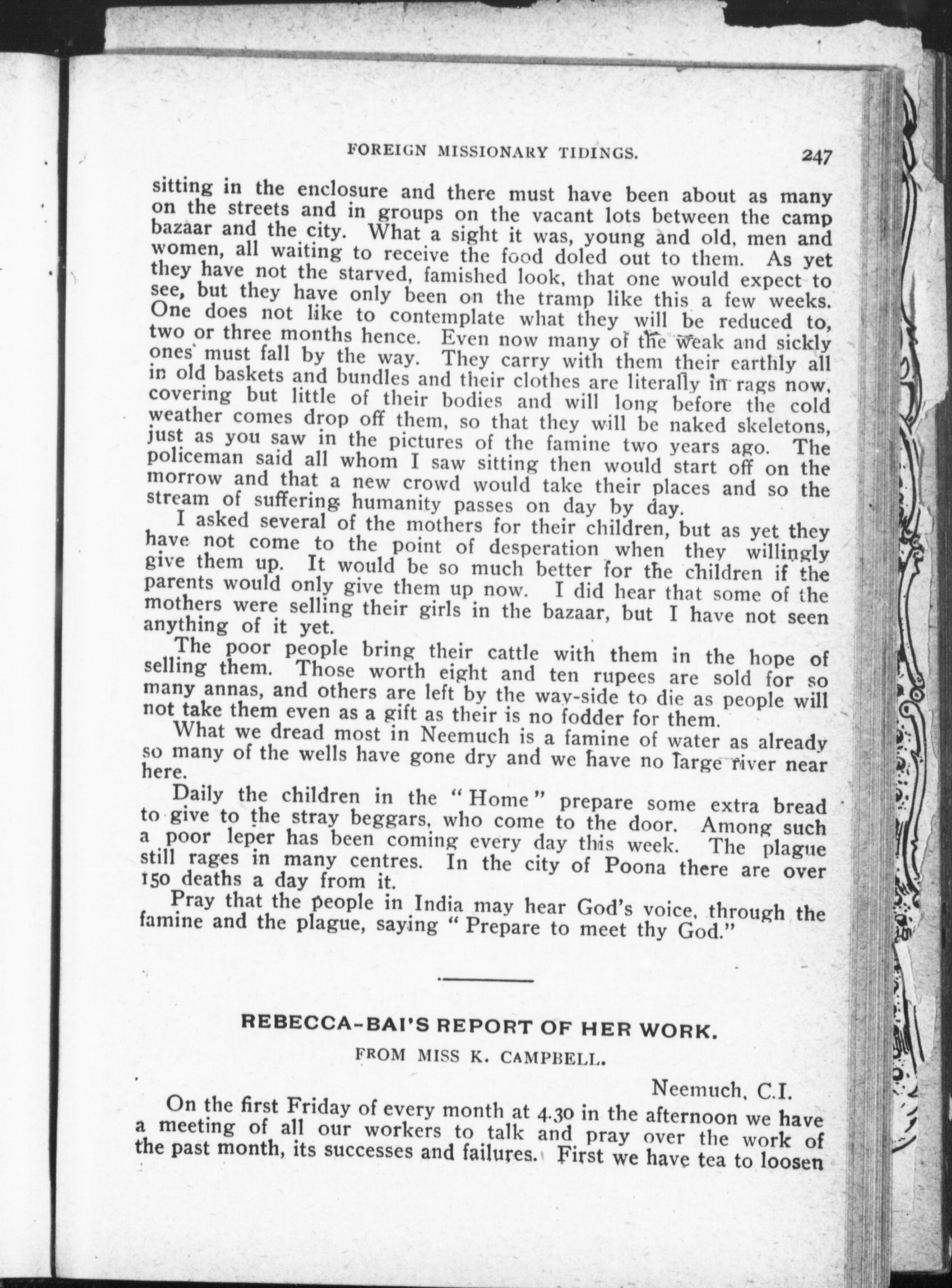 FOREIGN MISSIONARY TIDINGS. 247

sitting in the enclosure and there must have been about as many on the streets and in groups on the vacant lots between the camp bazaar and the city. What a sight it was, young and old, men and women, all waiting to receive the food doled out to them. As yet they have not the starved, famished look, that one would expect to see, but they have only been on the tramp like this a few weeks. One does not like to contemplate what they will be reduced to, two or three months hence. Even now many of the weak and sickly ones must fall by the way. They carry with them their earthly all in old baskets and bundles and their clothes are literally in rags now, covering but little of their bodies and will long before the cold weather comes drop off them, so that they will be naked skeletons, just as you saw in the pictures of the famine two years ago. The policeman said all whom I saw sitting then would start off on the morrow and that a new crowd would take their places and so the stream of suffering humanity passes on day by day.

I asked several of the mothers for their children, but as yet they have not come to the point of desperation when they willingly give them up. It would be so much better for the children if the parents would only give them up now. I did hear that some of the mothers were selling their girls in the bazaar, but I have not seen anything of it yet.

The poor people bring their cattle with them in the hope of selling them. Those worth eight and ten rupees are sold for so many annas, and others are left by the way-side to die as people will not take them even as a gift as their is no fodder for them.

What we dread most in Neemuch is a famine of water as already so many of the wells have gone dry and we have no large river near here.

Daily the children in the "Home" prepare some extra bread to give to the stray beggars, who come to the door. Among such a poor leper has been coming every day this week. The plague still rages in many centres. In the city of Poona there are over 150 deaths a day from it.

Pray that the people in India may hear God's voice, through the famine and the plague, saying "Prepare to meet thy God."

REBECCA-BAI'S REPORT OF HER WORK.

FROM MISS K. CAMPBELL.

Neemuch, C.I.

On the first Friday of every month at 4.30 in the afternoon we have a meeting of all our workers to talk and pray over the work of the past month, its successes and failures. First we have tea to loosen